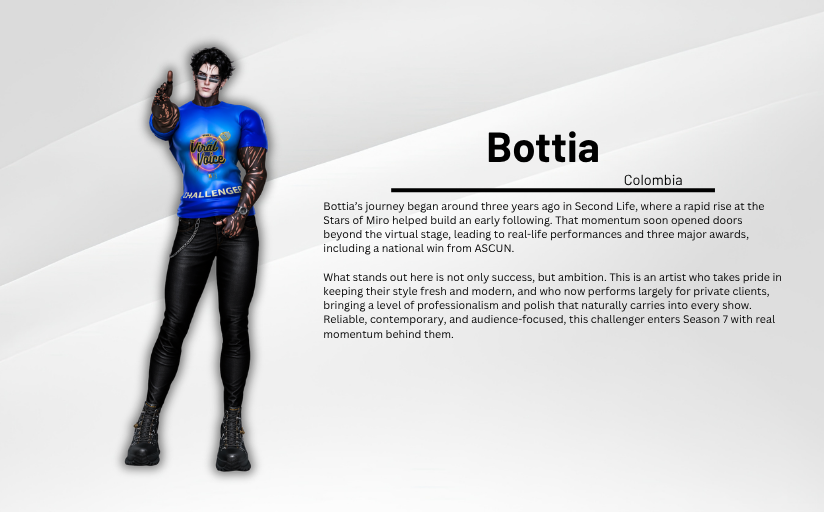 Viral Voice
CHALLENGER

Bottia

Colombia

Bottia's journey began around three years ago in Second Life, where a rapid rise at the Stars of Miro helped build an early following. That momentum soon opened doors beyond the virtual stage, leading to real-life performances and three major awards, including a national win from ASCUN.

What stands out here is not only success, but ambition. This is an artist who takes pride in keeping their style fresh and modern, and who now performs largely for private clients, bringing a level of professionalism and polish that naturally carries into every show. Reliable, contemporary, and audience-focused, this challenger enters Season 7 with real momentum behind them.